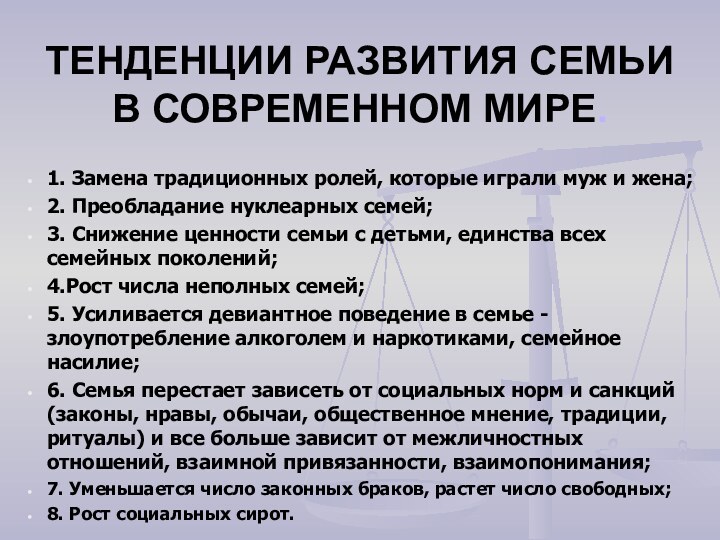 ТЕНДЕНЦИИ РАЗВИТИЯ СЕМЬИ В СОВРЕМЕННОМ МИРЕ.

1. Замена традиционных ролей, которые играли муж и жена;
2. Преобладание нуклеарных семей;
3. Снижение ценности семьи с детьми, единства всех семейных поколений;
4.Рост числа неполных семей;
5. Усиливается девиантное поведение в семье - злоупотребление алкоголем и наркотиками, семейное насилие;
6. Семья перестает зависеть от социальных норм и санкций (законы, нравы, обычаи, общественное мнение, традиции, ритуалы) и все больше зависит от межличностных отношений, взаимной привязанности, взаимопонимания;
7. Уменьшается число законных браков, растет число свободных;
8. Рост социальных сирот.